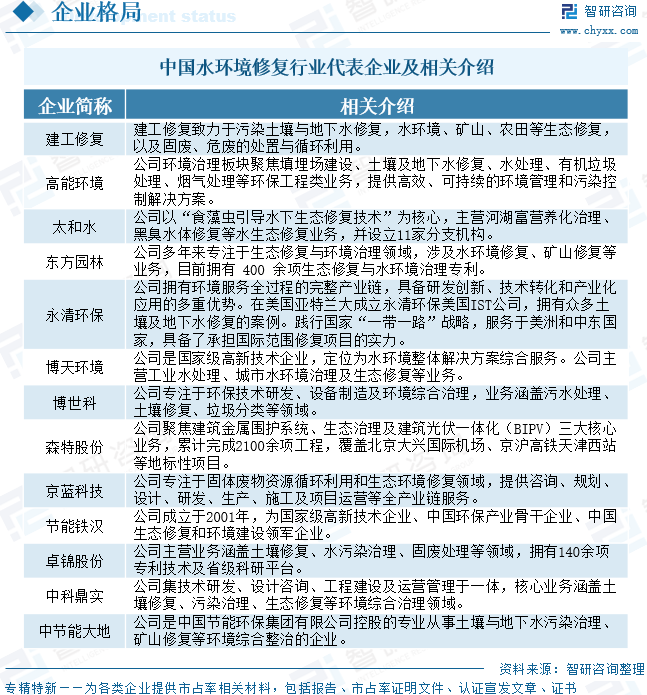 企业格局

智研咨询
www.chyxx.com

中国水环境修复行业代表企业及相关介绍

| 企业简称 | 相关介绍 |
|---|---|
| 建工修复 | 建工修复致力于污染土壤与地下水修复，水环境、矿山、农田等生态修复，以及固废、危废的处置与循环利用。 |
| 高能环境 | 公司环境治理板块聚焦填埋场建设、土壤及地下水修复、水处理、有机垃圾处理、烟气处理等环保工程类业务，提供高效、可持续的环境管理和污染控制解决方案。 |
| 太和水 | 公司以“食藻虫引导水下生态修复技术”为核心，主营河湖富营养化治理、黑臭水体修复等水生态修复业务，并设立11家分支机构。 |
| 东方园林 | 公司多年来专注于生态修复与环境治理领域，涉及水环境修复、矿山修复等业务，目前拥有 400 余项生态修复与水环境治理专利。 |
| 永清环保 | 公司拥有环境服务全过程的完整产业链，具备研发创新、技术转化和产业化应用的多重优势。在美国亚特兰大成立永清环保美国IST公司，拥有众多土壤及地下水修复的案例。践行国家“一带一路”战略，服务于美洲和中东国家，具备了承担国际范围修复项目的实力。 |
| 博天环境 | 公司是国家级高新技术企业，定位为水环境整体解决方案综合服务。公司主营工业水处理、城市水环境治理及生态修复等业务。 |
| 博世科 | 公司专注于环保技术研发、设备制造及环境综合治理，业务涵盖污水处理、土壤修复、垃圾分类等领域。 |
| 森特股份 | 公司聚焦建筑金属围护系统、生态治理及建筑光伏一体化（BIPV）三大核心业务，累计完成2100余项工程，覆盖北京大兴国际机场、京沪高铁天津西站等地标性项目。 |
| 京蓝科技 | 公司专注于固体废物资源循环利用和生态环境修复领域，提供咨询、规划、设计、研发、生产、施工及项目运营等全产业链服务。 |
| 节能铁汉 | 公司成立于2001年，为国家级高新技术企业、中国环保产业骨干企业、中国生态修复和环境建设领军企业。 |
| 卓锦股份 | 公司主营业务涵盖土壤修复、水污染治理、固废处理等领域，拥有140余项专利技术及省级科研平台。 |
| 中科鼎实 | 公司集技术研发、设计咨询、工程建设及运营管理于一体，核心业务涵盖土壤修复、污染治理、生态修复等环境综合治理领域。 |
| 中节能大地 | 公司是中国节能环保集团有限公司控股的专业从事土壤与地下水污染治理、矿山修复等环境综合整治的企业。 |

资料来源：智研咨询整理

专精特新——为各类企业提供市占率相关材料，包括报告、市占率证明文件、认证宣发文章、证书